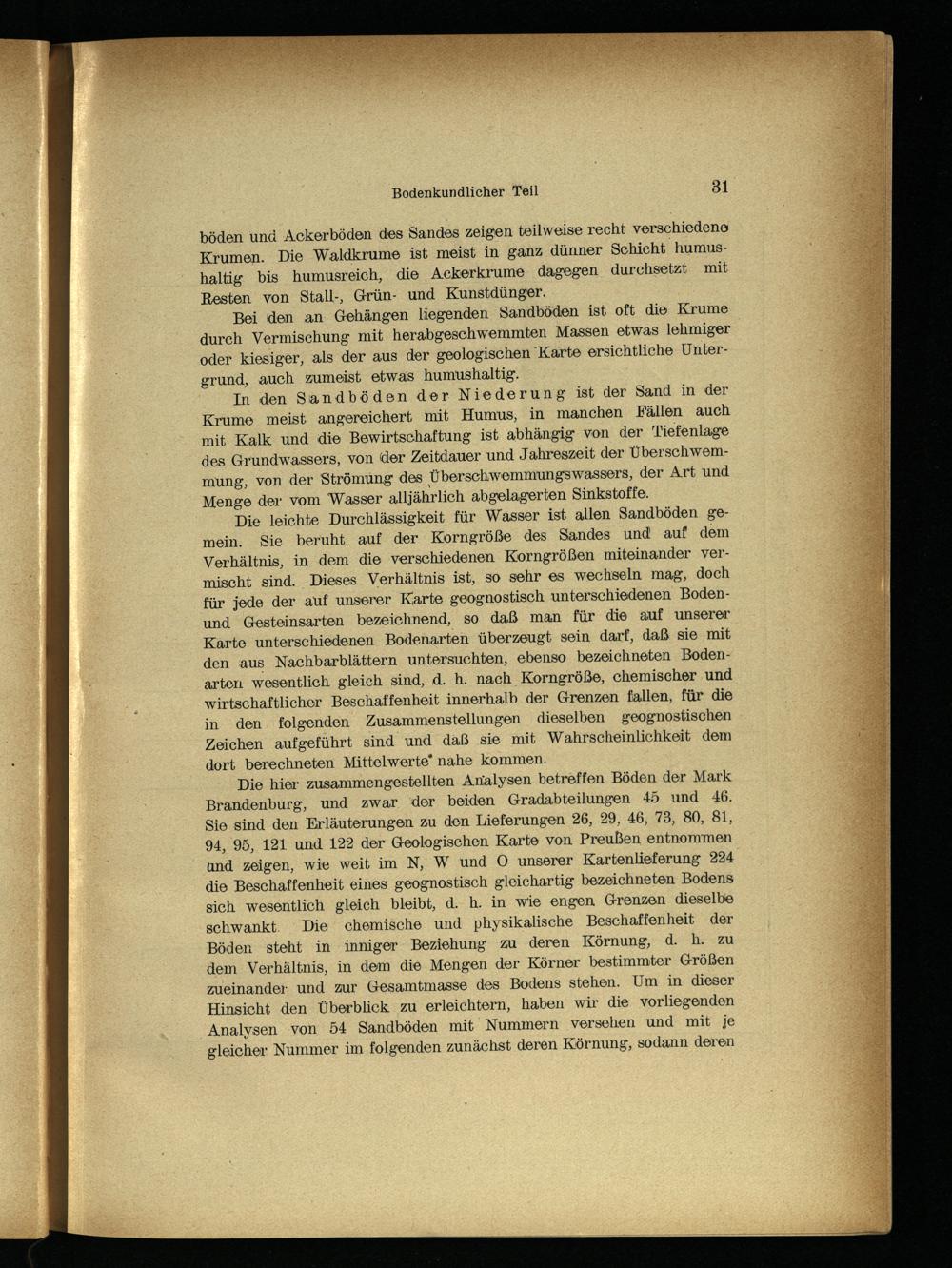 Bodenkundlicher Teil 31

böden und Ackerböden des Sandes zeigen teilweise recht verschiedene Krumen. Die Waldkrume ist meist in ganz dünner Schicht humushaltig bis humusreich, die Ackerkrume dagegen durchsetzt mit Resten von Stall-, Grün- und Kunstdünger.

Bei den an Gehängen liegenden Sandböden ist oft die Krume durch Vermischung mit herabgeschwemmten Massen etwas lehmiger oder kiesiger, als der aus der geologischen Karte ersichtliche Untergrund, auch zumeist etwas humushaltig.

In den Sandböden der Niederung ist der Sand in der Krume meist angereichert mit Humus, in manchen Fällen auch mit Kalk und die Bewirtschaftung ist abhängig von der Tiefenlage des Grundwassers, von der Zeitdauer und Jahreszeit der Überschwemmung, von der Strömung des Überschwemmungswassers, der Art und Menge der vom Wasser alljährlich abgelagerten Sinkstoffe.

Die leichte Durchlässigkeit für Wasser ist allen Sandböden gemein. Sie beruht auf der Korngröße des Sandes und auf dem Verhältnis, in dem die verschiedenen Korngrößen miteinander vermischt sind. Dieses Verhältnis ist, so sehr es wechseln mag, doch für jede der auf unserer Karte geognostisch unterschiedenen Boden- und Gesteinsarten bezeichnend, so daß man für die auf unserer Karte unterschiedenen Bodenarten überzeugt sein darf, daß sie mit den aus Nachbarblättern untersuchten, ebenso bezeichneten Bodenarten wesentlich gleich sind, d. h. nach Korngröße, chemischer und wirtschaftlicher Beschaffenheit innerhalb der Grenzen fallen, für die in den folgenden Zusammenstellungen dieselben geognostischen Zeichen aufgeführt sind und daß sie mit Wahrscheinlichkeit dem dort berechneten Mittelwerte nahe kommen.

Die hier zusammengestellten Analysen betreffen Böden der Mark Brandenburg, und zwar der beiden Gradabteilungen 45 und 46. Sie sind den Erläuterungen zu den Lieferungen 26, 29, 46, 73, 80, 81, 94, 95, 121 und 122 der Geologischen Karte von Preußen entnommen und zeigen, wie weit im N, W und O unserer Kartenlieferung 224 die Beschaffenheit eines geognostisch gleichartig bezeichneten Bodens sich wesentlich gleich bleibt, d. h. in wie engen Grenzen dieselbe schwankt. Die chemische und physikalische Beschaffenheit der Böden steht in inniger Beziehung zu deren Körnung, d. h. zu dem Verhältnis, in dem die Mengen der Körner bestimmter Größen zueinander und zur Gesamtmasse des Bodens stehen. Um in dieser Hinsicht den Überblick zu erleichtern, haben wir die vorliegenden Analysen von 54 Sandböden mit Nummern versehen und mit je gleicher Nummer im folgenden zunächst deren Körnung, sodann deren